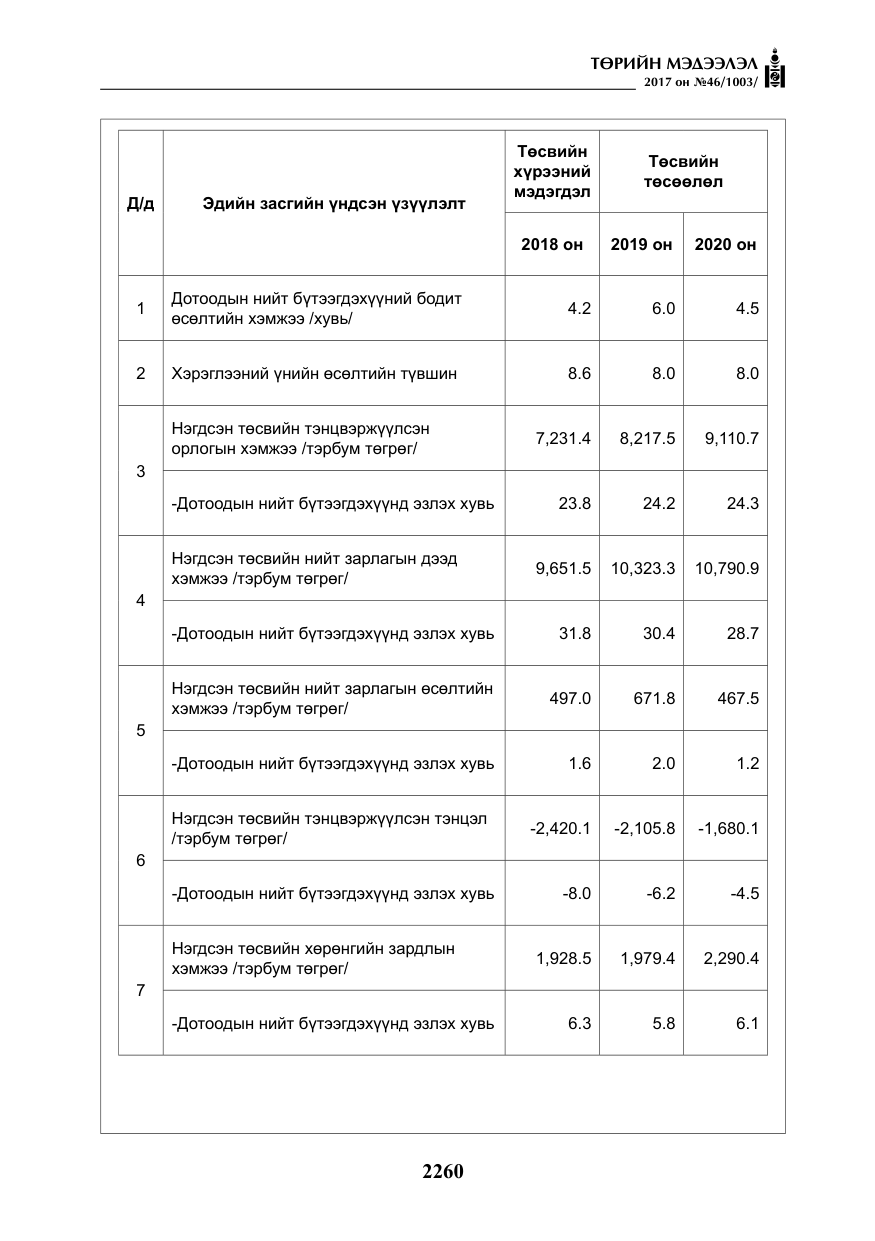 ТӨРИЙН МЭДЭЭЛЭЛ
2017 он №46/1003/

| Д/д | Эдийн засгийн үндсэн үзүүлэлт | Төсвийн хүрээний мэдэгдэл | Төсвийн төсөөлөл | |
|---|---|---|---|---|
| | | 2018 он | 2019 он | 2020 он |
| 1 | Дотоодын нийт бүтээгдэхүүний бодит өсөлтийн хэмжээ /хувь/ | 4.2 | 6.0 | 4.5 |
| 2 | Хэрэглээний үнийн өсөлтийн түвшин | 8.6 | 8.0 | 8.0 |
| 3 | Нэгдсэн төсвийн тэнцвэржүүлсэн орлогын хэмжээ /тэрбум төгрөг/ | 7,231.4 | 8,217.5 | 9,110.7 |
| | -Дотоодын нийт бүтээгдэхүүнд эзлэх хувь | 23.8 | 24.2 | 24.3 |
| 4 | Нэгдсэн төсвийн нийт зарлагын дээд хэмжээ /тэрбум төгрөг/ | 9,651.5 | 10,323.3 | 10,790.9 |
| | -Дотоодын нийт бүтээгдэхүүнд эзлэх хувь | 31.8 | 30.4 | 28.7 |
| 5 | Нэгдсэн төсвийн нийт зарлагын өсөлтийн хэмжээ /тэрбум төгрөг/ | 497.0 | 671.8 | 467.5 |
| | -Дотоодын нийт бүтээгдэхүүнд эзлэх хувь | 1.6 | 2.0 | 1.2 |
| 6 | Нэгдсэн төсвийн тэнцвэржүүлсэн тэнцэл /тэрбум төгрөг/ | -2,420.1 | -2,105.8 | -1,680.1 |
| | -Дотоодын нийт бүтээгдэхүүнд эзлэх хувь | -8.0 | -6.2 | -4.5 |
| 7 | Нэгдсэн төсвийн хөрөнгийн зардлын хэмжээ /тэрбум төгрөг/ | 1,928.5 | 1,979.4 | 2,290.4 |
| | -Дотоодын нийт бүтээгдэхүүнд эзлэх хувь | 6.3 | 5.8 | 6.1 |

2260